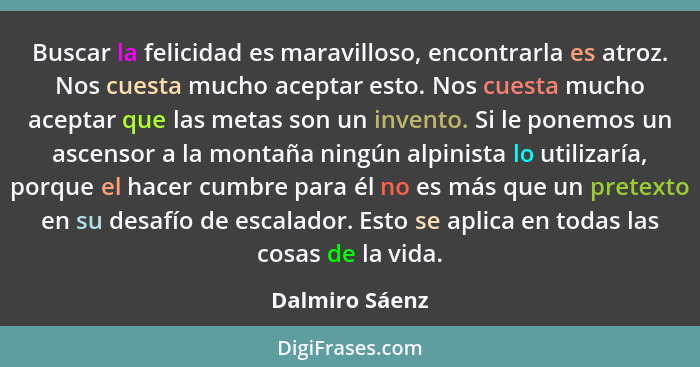 Buscar la felicidad es maravilloso, encontrarla es atroz. Nos cuesta mucho aceptar esto. Nos cuesta mucho aceptar que las metas son un invento. Si le ponemos un ascensor a la montaña ningún alpinista lo utilizaría, porque el hacer cumbre para él no es más que un pretexto en su desafío de escalador. Esto se aplica en todas las cosas de la vida.

Dalmiro Sáenz

DigiFrases.com